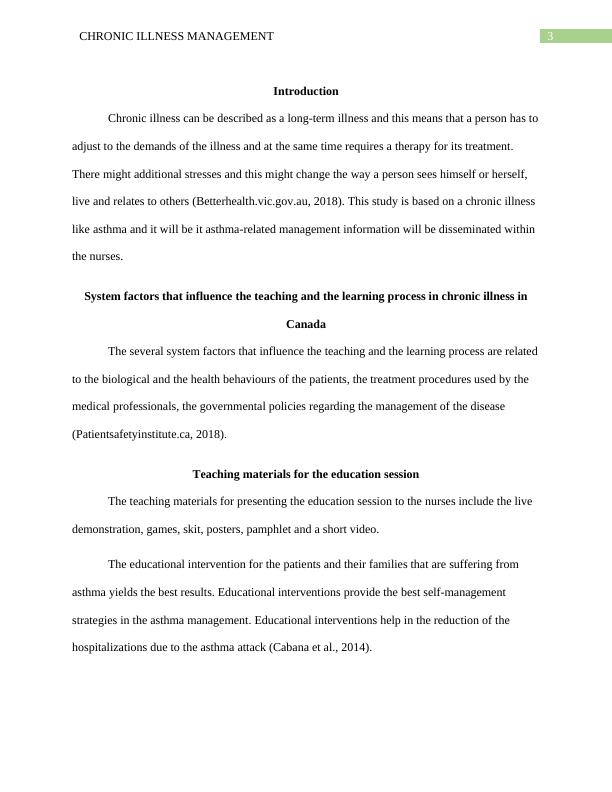 CHRONIC ILLNESS MANAGEMENT 3

Introduction

Chronic illness can be described as a long-term illness and this means that a person has to adjust to the demands of the illness and at the same time requires a therapy for its treatment. There might additional stresses and this might change the way a person sees himself or herself, live and relates to others (Betterhealth.vic.gov.au, 2018). This study is based on a chronic illness like asthma and it will be it asthma-related management information will be disseminated within the nurses.

System factors that influence the teaching and the learning process in chronic illness in Canada

The several system factors that influence the teaching and the learning process are related to the biological and the health behaviours of the patients, the treatment procedures used by the medical professionals, the governmental policies regarding the management of the disease (Patientsafetyinstitute.ca, 2018).

Teaching materials for the education session

The teaching materials for presenting the education session to the nurses include the live demonstration, games, skit, posters, pamphlet and a short video.

The educational intervention for the patients and their families that are suffering from asthma yields the best results. Educational interventions provide the best self-management strategies in the asthma management. Educational interventions help in the reduction of the hospitalizations due to the asthma attack (Cabana et al., 2014).